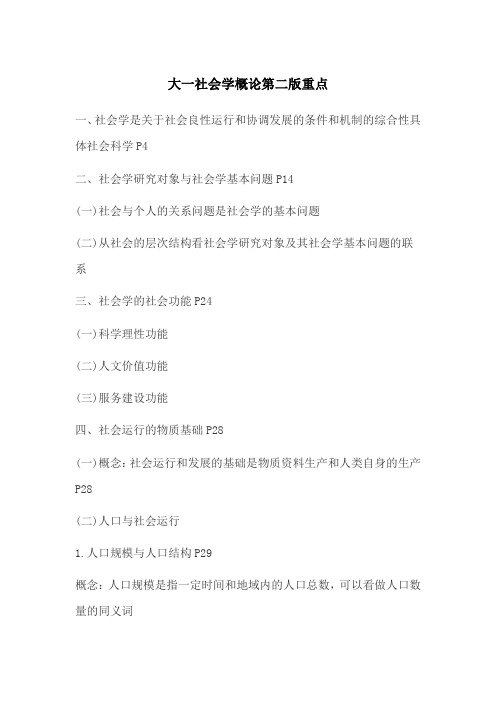 大一社会学概论第二版重点

一、社会学是关于社会良性运行和协调发展的条件和机制的综合性具体社会科学 P4

二、社会学研究对象与社会学基本问题 P14

(一)社会与个人的关系问题是社会学的基本问题

(二)从社会的层次结构看社会学研究对象及其社会学基本问题的联系

三、社会学的社会功能 P24

(一)科学理性功能

(二)人文价值功能

(三)服务建设功能

四、社会运行的物质基础 P28

(一)概念:社会运行和发展的基础是物质资料生产和人类自身的生产 P28

(二)人口与社会运行

1.人口规模与人口结构 P29

概念:人口规模是指一定时间和地域内的人口总数，可以看做人口数量的同义词